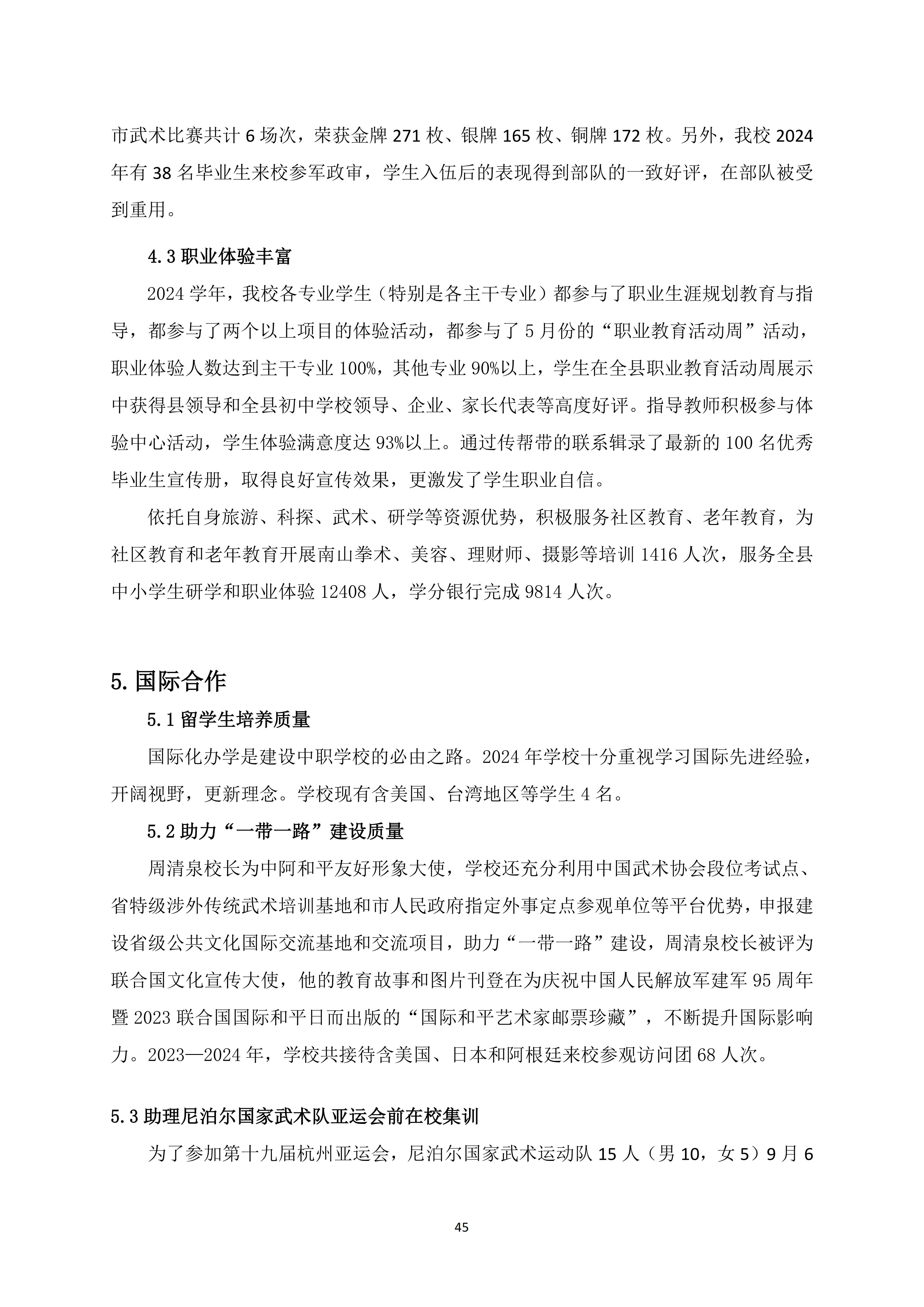 市武术比赛共计 6 场次，荣获金牌 271 枚、银牌 165 枚、铜牌 172 枚。另外，我校 2024 年有 38 名毕业生来校参军政审，学生入伍后的表现得到部队的一致好评，在部队被受到重用。

4.3 职业体验丰富

2024 学年，我校各专业学生（特别是各主干专业）都参与了职业生涯规划教育与指导，都参与了两个以上项目的体验活动，都参与了 5 月份的“职业教育活动周”活动，职业体验人数达到主干专业 100%，其他专业 90%以上，学生在全县职业教育活动周展示中获得县领导和全县初中学校领导、企业、家长代表等高度好评。指导教师积极参与体验中心活动，学生体验满意度达 93%以上。通过传帮带的联系辑录了最新的 100 名优秀毕业生宣传册，取得良好宣传效果，更激发了学生职业自信。

依托自身旅游、科探、武术、研学等资源优势，积极服务社区教育、老年教育，为社区教育和老年教育开展南山拳术、美容、理财师、摄影等培训 1416 人次，服务全县中小学生研学和职业体验 12408 人，学分银行完成 9814 人次。

5. 国际合作

5.1 留学生培养质量

国际化办学是建设中职学校的必由之路。2024 年学校十分重视学习国际先进经验，开阔视野，更新理念。学校现有含美国、台湾地区等学生 4 名。

5.2 助力“一带一路”建设质量

周清泉校长为中阿和平友好形象大使，学校还充分利用中国武术协会段位考试点、省特级涉外传统武术培训基地和市人民政府指定外事定点参观单位等平台优势，申报建设省级公共文化国际交流基地和交流项目，助力“一带一路”建设，周清泉校长被评为联合国文化宣传大使，他的教育故事和图片刊登在为庆祝中国人民解放军建军 95 周年暨 2023 联合国国际和平日而出版的“国际和平艺术家邮票珍藏”，不断提升国际影响力。2023—2024 年，学校共接待含美国、日本和阿根廷来校参观访问团 68 人次。

5.3 助理尼泊尔国家武术队亚运会前在校集训

为了参加第十九届杭州亚运会，尼泊尔国家武术运动队 15 人（男 10，女 5）9 月 6

45